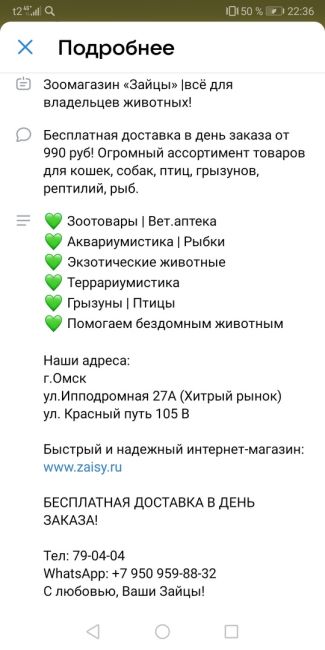 t2 4G 50 % 22:36

Подробнее

Зоомагазин «Зайцы» |всё для владельцев животных!

Бесплатная доставка в день заказа от 990 руб! Огромный ассортимент товаров для кошек, собак, птиц, грызунов, рептилий, рыб.

💚 Зоотовары | Вет.аптека
💚 Аквариумистика | Рыбки
💚 Экзотические животные
💚 Террариумистика
💚 Грызуны | Птицы
💚 Помогаем бездомным животным

Наши адреса:
г.Омск
ул.Ипподромная 27А (Хитрый рынок)
ул. Красный путь 105 В

Быстрый и надежный интернет-магазин:
www.zaisy.ru

БЕСПЛАТНАЯ ДОСТАВКА В ДЕНЬ ЗАКАЗА!

Тел: 79-04-04
WhatsApp: +7 950 959-88-32
С любовью, Ваши Зайцы!